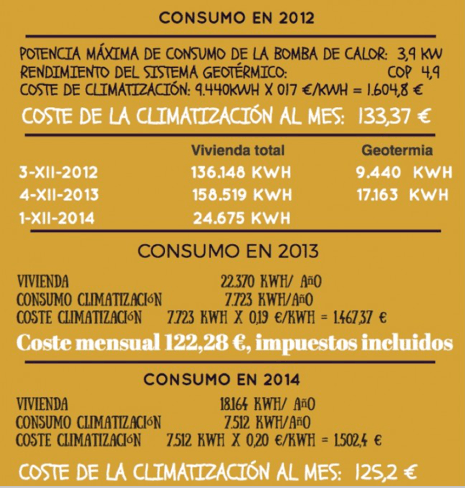 CONSUMO EN 2012

POTENCIA MÁXIMA DE CONSUMO DE LA BOMBA DE CALOR: 3,9 KW
RENDIMIENTO DEL SISTEMA GEOTÉRMICO: COP 4,9
COSTE DE CLIMATIZACIÓN: 9.440KWH X 017 €/KWH = 1.604,8 €

COSTE DE LA CLIMATIZACIÓN AL MES: 133,37 €

| | Vivienda total | Geotermia |
|---|---|---|
| 3-XII-2012 | 136.148 KWH | 9.440 KWH |
| 4-XII-2013 | 158.519 KWH | 17.163 KWH |
| 1-XII-2014 | 24.675 KWH | |

CONSUMO EN 2013

VIVIENDA 22.370 KWH/ AñO
CONSUMO CLIMATIZACIóN 7.723 KWH/AñO
COSTE CLIMATIZACIóN 7.723 KWH X 0,19 €/KWH = 1.467,37 €

Coste mensual 122,28 €, impuestos incluidos

CONSUMO EN 2014

VIVIENDA 18.164 KWH/ AñO
CONSUMO CLIMATIZACIóN 7.512 KWH/AñO
COSTE CLIMATIZACIóN 7.512 KWH X 0,20 €/KWH = 1.502,4 €

COSTE DE LA CLIMATIZACIÓN AL MES: 125,2 €